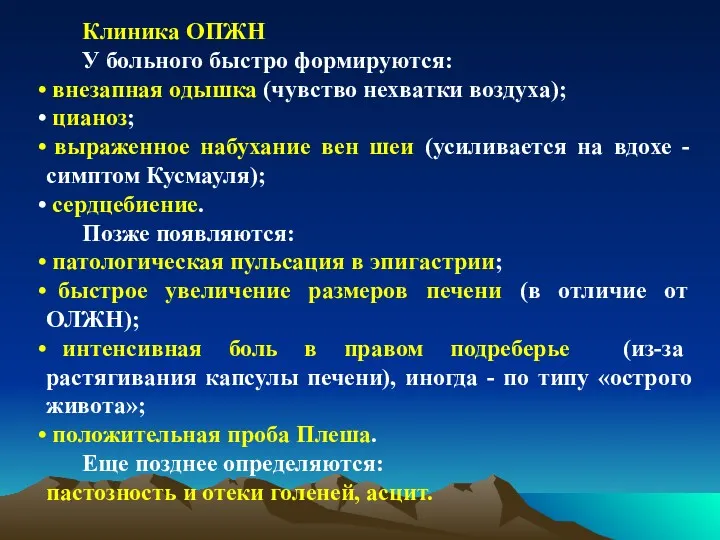 Клиника ОПЖН

У больного быстро формируются:

• внезапная одышка (чувство нехватки воздуха);

• цианоз;

• выраженное набухание вен шеи (усиливается на вдохе - симптом Кусмауля);

• сердцебиение.

Позже появляются:

• патологическая пульсация в эпигастрии;

• быстрое увеличение размеров печени (в отличие от ОЛЖН);

• интенсивная боль в правом подреберье (из-за растягивания капсулы печени), иногда - по типу «острого живота»;

• положительная проба Плеша.

Еще позднее определяются:

пастозность и отеки голеней, асцит.